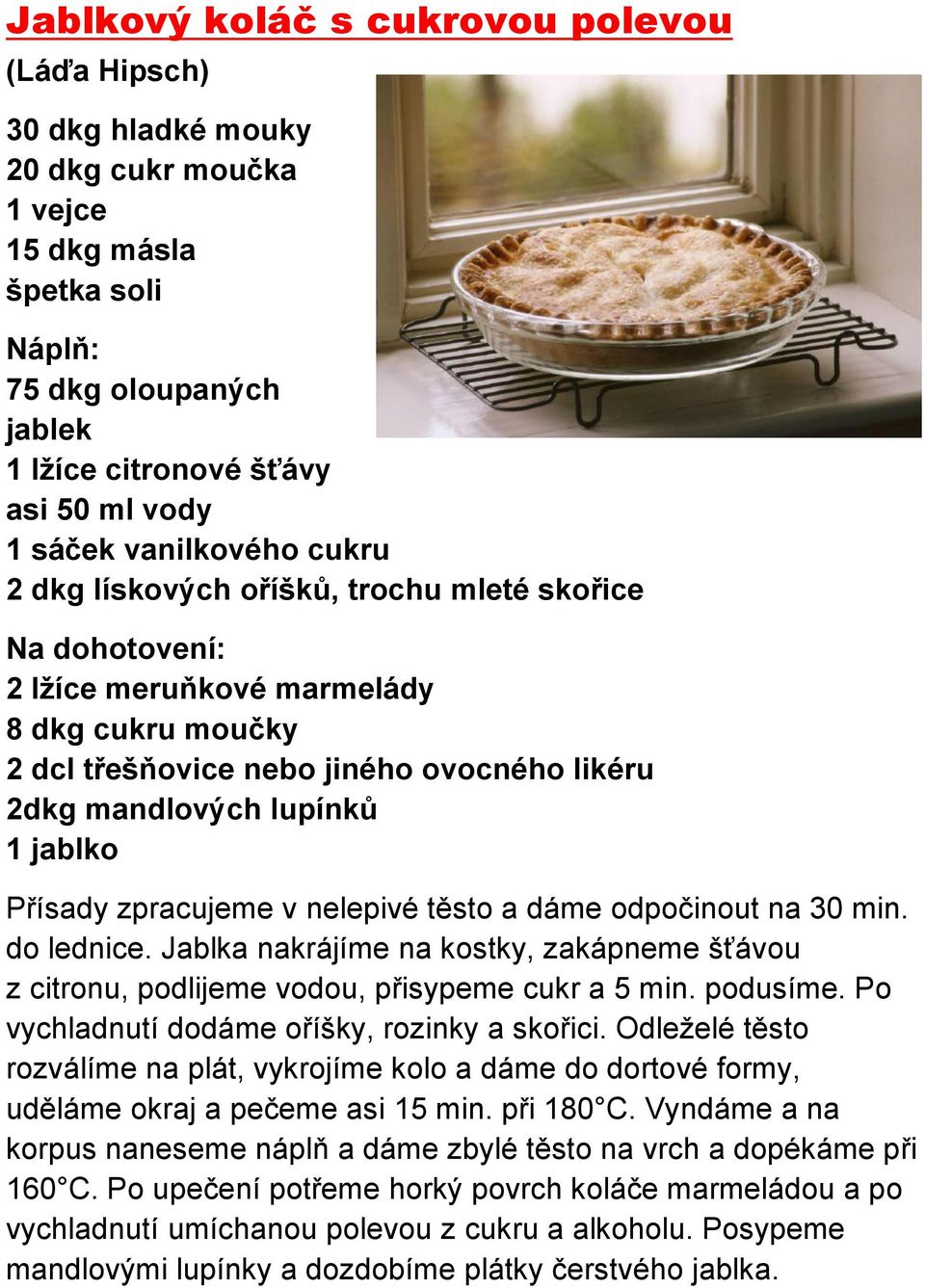 Jablkový koláč s cukrovou polevou
(Láďa Hipsch)

30 dkg hladké mouky
20 dkg cukr moučka
1 vejce
15 dkg másla
špetka soli

Náplň:
75 dkg oloupaných jablek
1 lžíce citronové šťávy
asi 50 ml vody
1 sáček vanilkového cukru
2 dkg lískových oříšků, trochu mleté skořice

Na dohotovení:
2 lžíce meruňkové marmelády
8 dkg cukru moučky
2 dcl třešňovice nebo jiného ovocného likéru
2dkg mandlových lupínků
1 jablko

Přísady zpracujeme v nelepivé těsto a dáme odpočinout na 30 min. do lednice. Jablka nakrájíme na kostky, zakápneme šťávou z citronu, podlijeme vodou, přisypeme cukr a 5 min. podusíme. Po vychladnutí dodáme oříšky, rozinky a skořici. Odleželé těsto rozválíme na plát, vykrojíme kolo a dáme do dortové formy, uděláme okraj a pečeme asi 15 min. při 180°C. Vyndáme a na korpus naneseme náplň a dáme zbylé těsto na vrch a dopékáme při 160°C. Po upečení potřeme horký povrch koláče marmeládou a po vychladnutí umíchanou polevou z cukru a alkoholu. Posypeme mandlovými lupínky a dozdobíme plátky čerstvého jablka.